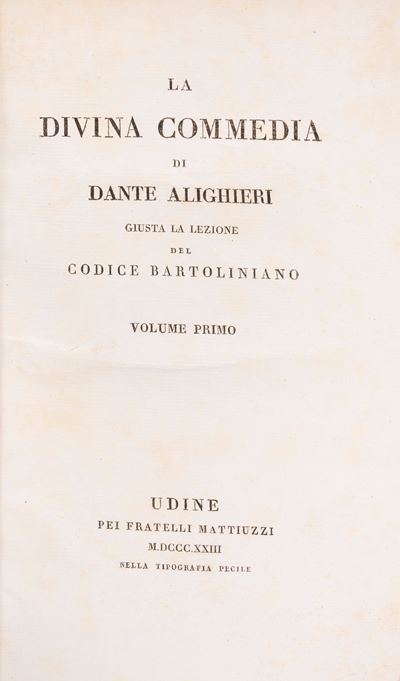 LA

DIVINA COMMEDIA

DI

DANTE ALIGHIERI

GIUSTA LA LEZIONE

DEL

CODICE BARTOLINIANO

VOLUME PRIMO

UDINE

PEI FRATELLI MATTIUZZI

M.DCCC.XXIII

NELLA TIPOGRAFIA PECILE